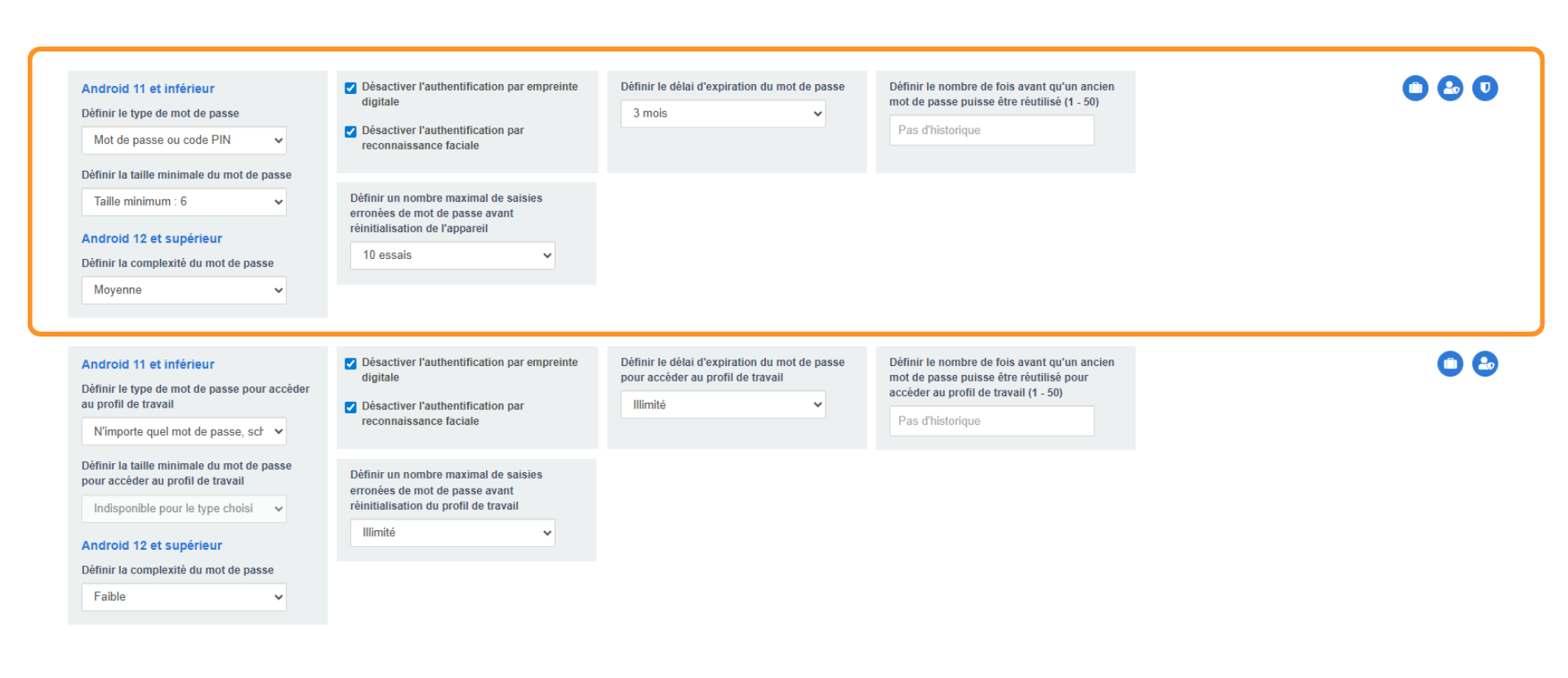 Android 11 et inférieur

Définir le type de mot de passe

Mot de passe ou code PIN

Définir la taille minimale du mot de passe

Taille minimum : 6

Android 12 et supérieur

Définir la complexité du mot de passe

Moyenne

Désactiver l'authentification par empreinte digitale

Désactiver l'authentification par reconnaissance faciale

Définir un nombre maximal de saisies erronées de mot de passe avant réinitialisation de l'appareil

10 essais

Définir le délai d'expiration du mot de passe

3 mois

Définir le nombre de fois avant qu'un ancien mot de passe puisse être réutilisé (1 - 50)

Pas d'historique

Android 11 et inférieur

Définir le type de mot de passe pour accéder au profil de travail

N'importe quel mot de passe, sch

Définir la taille minimale du mot de passe pour accéder au profil de travail

Indisponible pour le type choisi

Android 12 et supérieur

Définir la complexité du mot de passe

Faible

Désactiver l'authentification par empreinte digitale

Désactiver l'authentification par reconnaissance faciale

Définir un nombre maximal de saisies erronées de mot de passe avant réinitialisation du profil de travail

Illimité

Définir le délai d'expiration du mot de passe pour accéder au profil de travail

Illimité

Définir le nombre de fois avant qu'un ancien mot de passe puisse être réutilisé pour accéder au profil de travail (1 - 50)

Pas d'historique